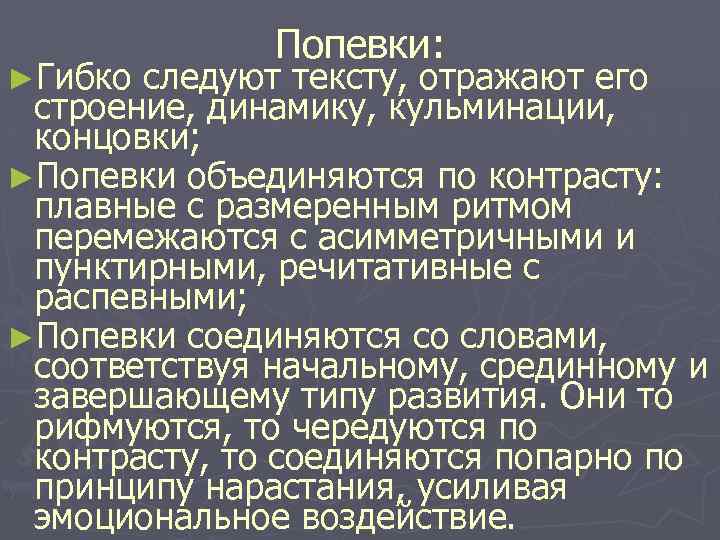 Попевки:

►Гибко следуют тексту, отражают его строение, динамику, кульминации, концовки;

►Попевки объединяются по контрасту: плавные с размеренным ритмом перемежаются с асимметричными и пунктирными, речитативные с распевными;

►Попевки соединяются со словами, соответствуя начальному, срединному и завершающему типу развития. Они то рифмуются, то чередуются по контрасту, то соединяются попарно по принципу нарастания, усиливая эмоциональное воздействие.